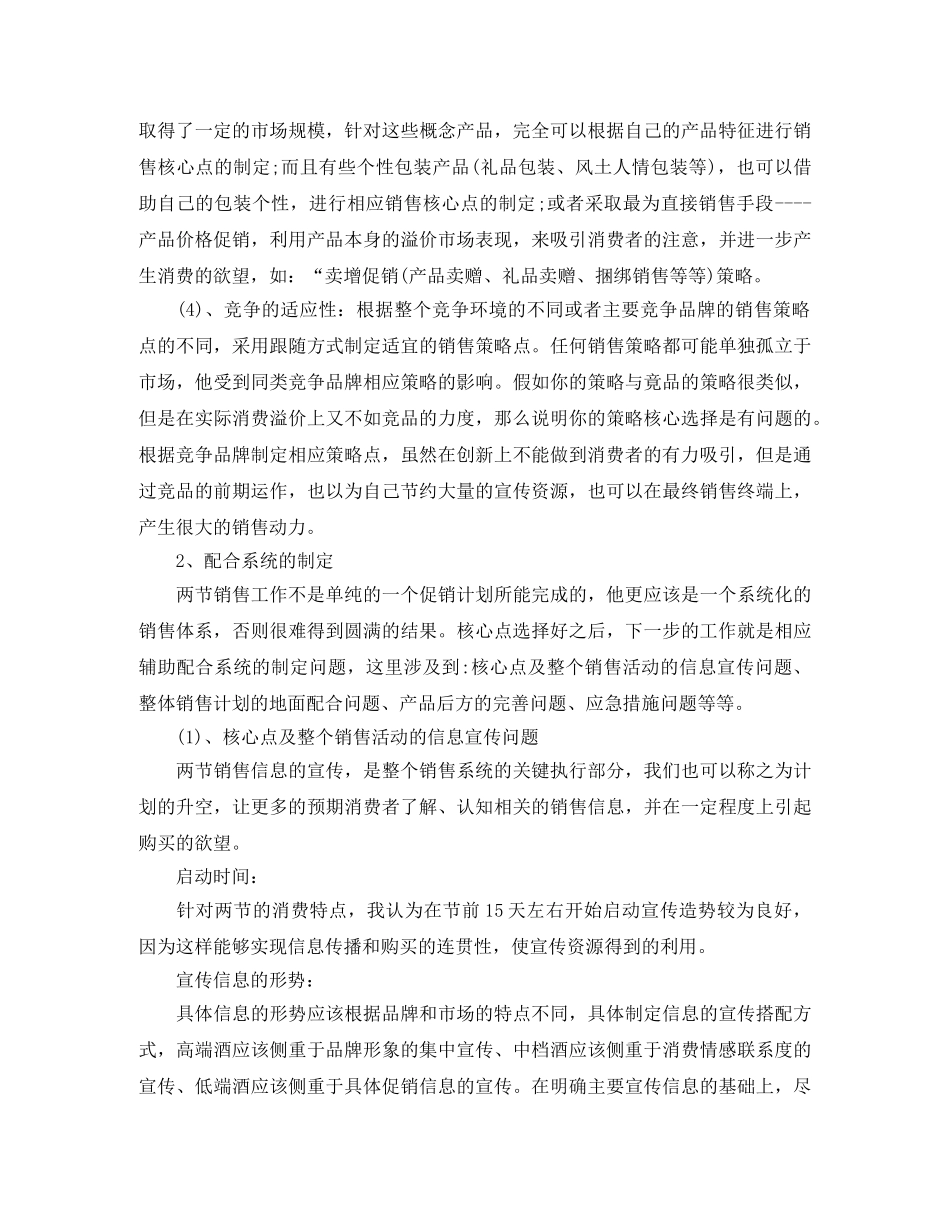 取得了一定的市场规模，针对这些概念产品，完全可以根据自己的产品特征进行销售核心点的制定;而且有些个性包装产品(礼品包装、风土人情包装等)，也可以借助自己的包装个性，进行相应销售核心点的制定;或者采取最为直接销售手段----产品价格促销，利用产品本身的溢价市场表现，来吸引消费者的注意，并进一步产生消费的欲望，如：“卖增促销(产品卖赠、礼品卖赠、捆绑销售等等)策略。

(4)、竞争的适应性：根据整个竞争环境的不同或者主要竞争品牌的销售策略点的不同，采用跟随方式制定适宜的销售策略点。任何销售策略都可能单独孤立于市场，他受到同类竞争品牌相应策略的影响。假如你的策略与竞品的策略很类似，但是在实际消费溢价上又不如竞品的力度，那么说明你的策略核心选择是有问题的。根据竞争品牌制定相应策略点，虽然在创新上不能做到消费者的有力吸引，但是通过竞品的前期运作，也以为自己节约大量的宣传资源，也可以在最终销售终端上，产生很大的销售动力。

2、配合系统的制定

两节销售工作不是单纯的一个促销计划所能完成的，他更应该是一个系统化的销售体系，否则很难得到圆满的结果。核心点选择好之后，下一步的工作就是相应辅助配合系统的制定问题，这里涉及到:核心点及整个销售活动的信息宣传问题、整体销售计划的地面配合问题、产品后方的完善问题、应急措施问题等等。

(1)、核心点及整个销售活动的信息宣传问题

两节销售信息的宣传，是整个销售系统的关键执行部分，我们也可以称之为计划的升空，让更多的预期消费者了解、认知相关的销售信息，并在一定程度上引起购买的欲望。

启动时间：

针对两节的消费特点，我认为在节前15天左右开始启动宣传造势较为良好，因为这样能够实现信息传播和购买的连贯性，使宣传资源得到的利用。

宣传信息的形势：

具体信息的形势应该根据品牌和市场的特点不同，具体制定信息的宣传搭配方式，高端酒应该侧重于品牌形象的集中宣传、中档酒应该侧重于消费情感联系度的宣传、低端酒应该侧重于具体促销信息的宣传。在明确主要宣传信息的基础上，尽